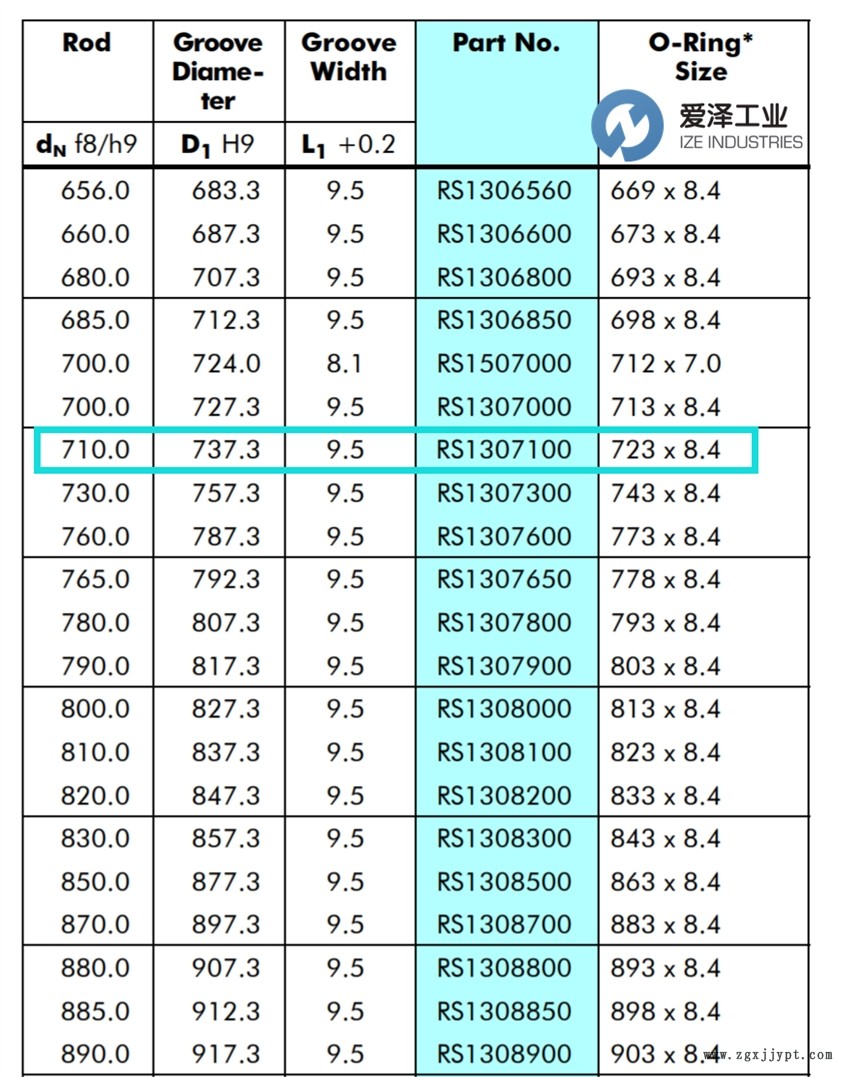 | Rod | Groove Diameter | Groove Width | Part No. | O-Ring* Size |
|---|---|---|---|---|
| $d_N$ f8/h9 | $D_1$ H9 | $L_1$ +0.2 | | |
| 656.0 | 683.3 | 9.5 | RS1306560 | 669 x 8.4 |
| 660.0 | 687.3 | 9.5 | RS1306600 | 673 x 8.4 |
| 680.0 | 707.3 | 9.5 | RS1306800 | 693 x 8.4 |
| 685.0 | 712.3 | 9.5 | RS1306850 | 698 x 8.4 |
| 700.0 | 724.0 | 8.1 | RS1507000 | 712 x 7.0 |
| 700.0 | 727.3 | 9.5 | RS1307000 | 713 x 8.4 |
| 710.0 | 737.3 | 9.5 | RS1307100 | 723 x 8.4 |
| 730.0 | 757.3 | 9.5 | RS1307300 | 743 x 8.4 |
| 760.0 | 787.3 | 9.5 | RS1307600 | 773 x 8.4 |
| 765.0 | 792.3 | 9.5 | RS1307650 | 778 x 8.4 |
| 780.0 | 807.3 | 9.5 | RS1307800 | 793 x 8.4 |
| 790.0 | 817.3 | 9.5 | RS1307900 | 803 x 8.4 |
| 800.0 | 827.3 | 9.5 | RS1308000 | 813 x 8.4 |
| 810.0 | 837.3 | 9.5 | RS1308100 | 823 x 8.4 |
| 820.0 | 847.3 | 9.5 | RS1308200 | 833 x 8.4 |
| 830.0 | 857.3 | 9.5 | RS1308300 | 843 x 8.4 |
| 850.0 | 877.3 | 9.5 | RS1308500 | 863 x 8.4 |
| 870.0 | 897.3 | 9.5 | RS1308700 | 883 x 8.4 |
| 880.0 | 907.3 | 9.5 | RS1308800 | 893 x 8.4 |
| 885.0 | 912.3 | 9.5 | RS1308850 | 898 x 8.4 |
| 890.0 | 917.3 | 9.5 | RS1308900 | 903 x 8.4 |

爱泽工业
IZE INDUSTRIES

www.zgxjjypt.com